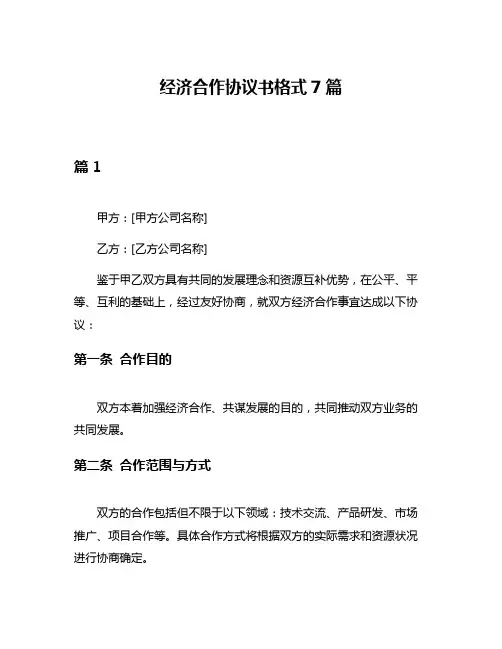 经济合作协议书格式 7 篇

篇 1

甲方：[甲方公司名称]

乙方：[乙方公司名称]

鉴于甲乙双方具有共同的发展理念和资源互补优势，在公平、平等、互利的基础上，经过友好协商，就双方经济合作事宜达成以下协议：

第一条 合作目的

双方本着加强经济合作、共谋发展的目的，共同推动双方业务的共同发展。

第二条 合作范围与方式

双方的合作包括但不限于以下领域：技术交流、产品研发、市场推广、项目合作等。具体合作方式将根据双方的实际需求和资源状况进行协商确定。